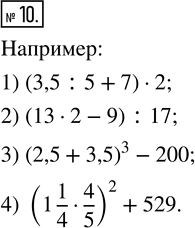 № 10.

Например:

1) $(3,5 : 5 + 7) \cdot 2$;

2) $(13 \cdot 2 - 9) : 17$;

3) $(2,5 + 3,5)^3 - 200$;

4) $\left(1\frac{1}{4} \cdot \frac{4}{5}\right)^2 + 529$.